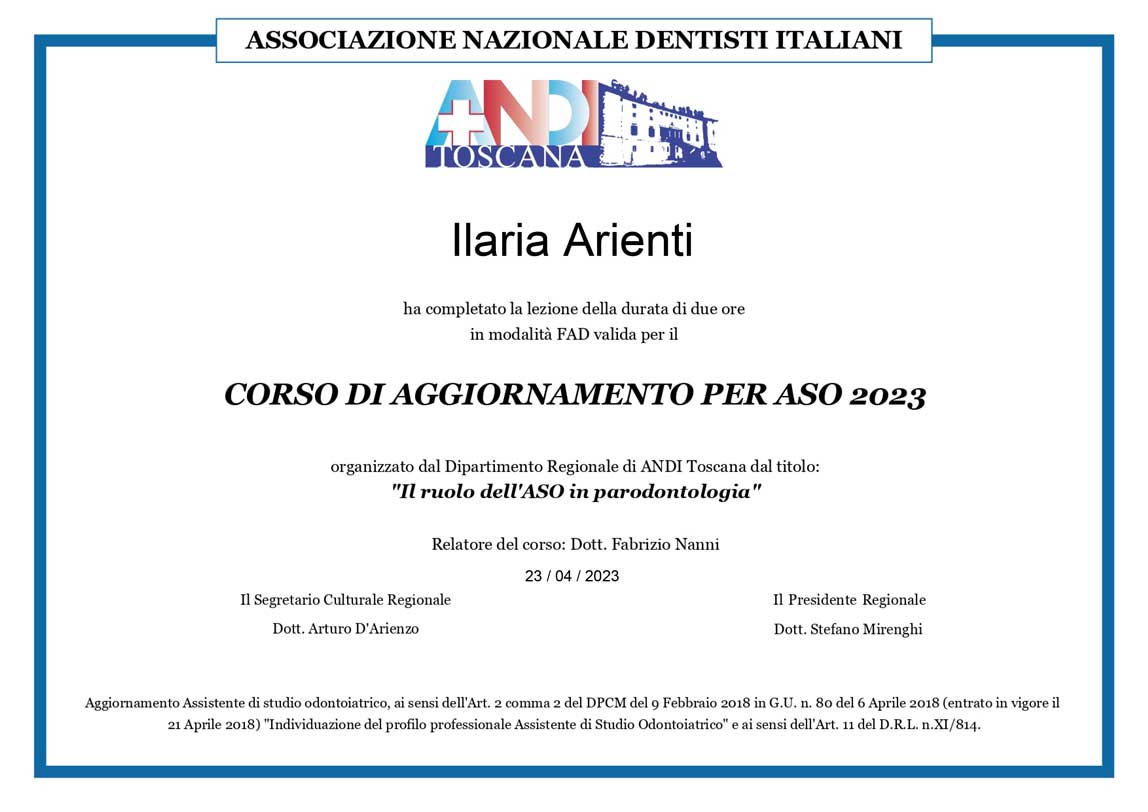 ASSOCIAZIONE NAZIONALE DENTISTI ITALIANI

ANDI
TOSCANA

Ilaria Arienti

ha completato la lezione della durata di due ore
in modalità FAD valida per il

CORSO DI AGGIORNAMENTO PER ASO 2023

organizzato dal Dipartimento Regionale di ANDI Toscana dal titolo:
"Il ruolo dell'ASO in parodontologia"

Relatore del corso: Dott. Fabrizio Nanni

23 / 04 / 2023

Il Segretario Culturale Regionale
Dott. Arturo D'Arienzo

Il Presidente Regionale
Dott. Stefano Mirenghi

Aggiornamento Assistente di studio odontoiatrico, ai sensi dell'Art. 2 comma 2 del DPCM del 9 Febbraio 2018 in G.U. n. 80 del 6 Aprile 2018 (entrato in vigore il 21 Aprile 2018) "Individuazione del profilo professionale Assistente di Studio Odontoiatrico" e ai sensi dell'Art. 11 del D.R.L. n.XI/814.